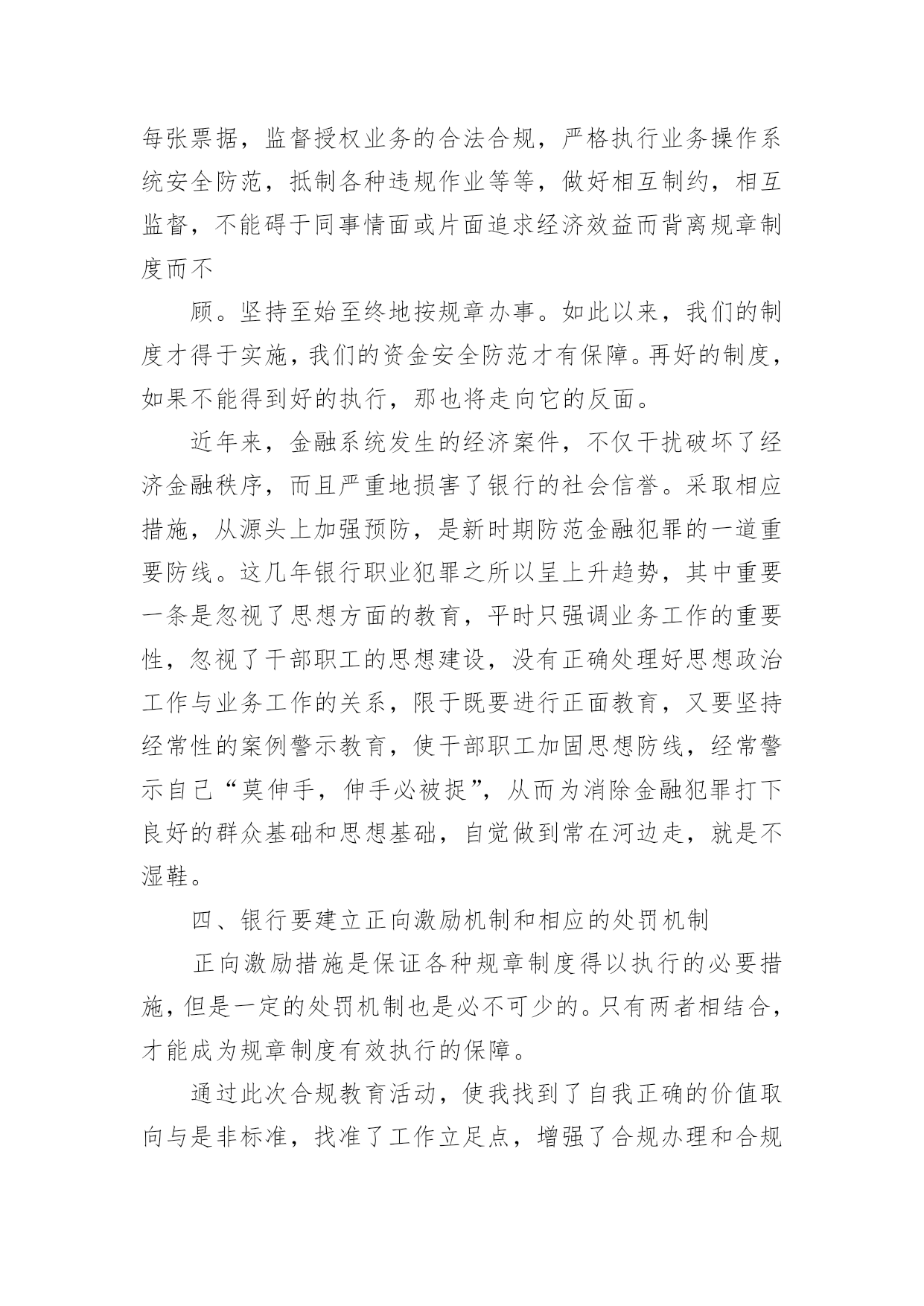 每张票据，监督授权业务的合法合规，严格执行业务操作系统安全防范，抵制各种违规作业等等，做好相互制约，相互监督，不能碍于同事情面或片面追求经济效益而背离规章制度而不

顾。坚持至始至终地按规章办事。如此以来，我们的制度才得于实施，我们的资金安全防范才有保障。再好的制度，如果不能得到好的执行，那也将走向它的反面。

近年来，金融系统发生的经济案件，不仅干扰破坏了经济金融秩序，而且严重地损害了银行的社会信誉。采取相应措施，从源头上加强预防，是新时期防范金融犯罪的一道重要防线。这几年银行职业犯罪之所以呈上升趋势，其中重要一条是忽视了思想方面的教育，平时只强调业务工作的重要性，忽视了干部职工的思想建设，没有正确处理好思想政治工作与业务工作的关系，限于既要进行正面教育，又要坚持经常性的案例警示教育，使干部职工加固思想防线，经常警示自己“莫伸手，伸手必被捉”，从而为消除金融犯罪打下良好的群众基础和思想基础，自觉做到常在河边走，就是不湿鞋。

四、银行要建立正向激励机制和相应的处罚机制

正向激励措施是保证各种规章制度得以执行的必要措施，但是一定的处罚机制也是必不可少的。只有两者相结合，才能成为规章制度有效执行的保障。

通过此次合规教育活动，使我找到了自我正确的价值取向与是非标准，找准了工作立足点，增强了合规办理和合规